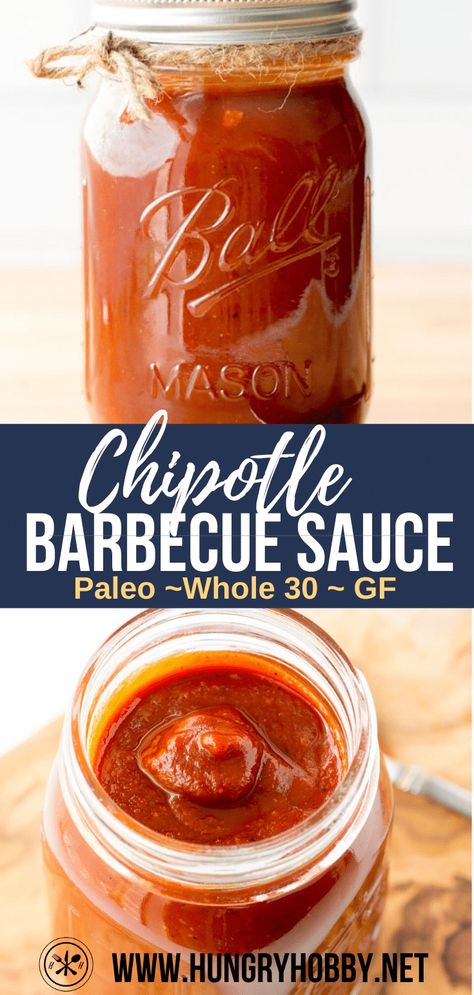 Ball
MASON

Chipotle
BARBECUE SAUCE
Paleo ~Whole 30 ~ GF

WWW.HUNGRYHOBBY.NET